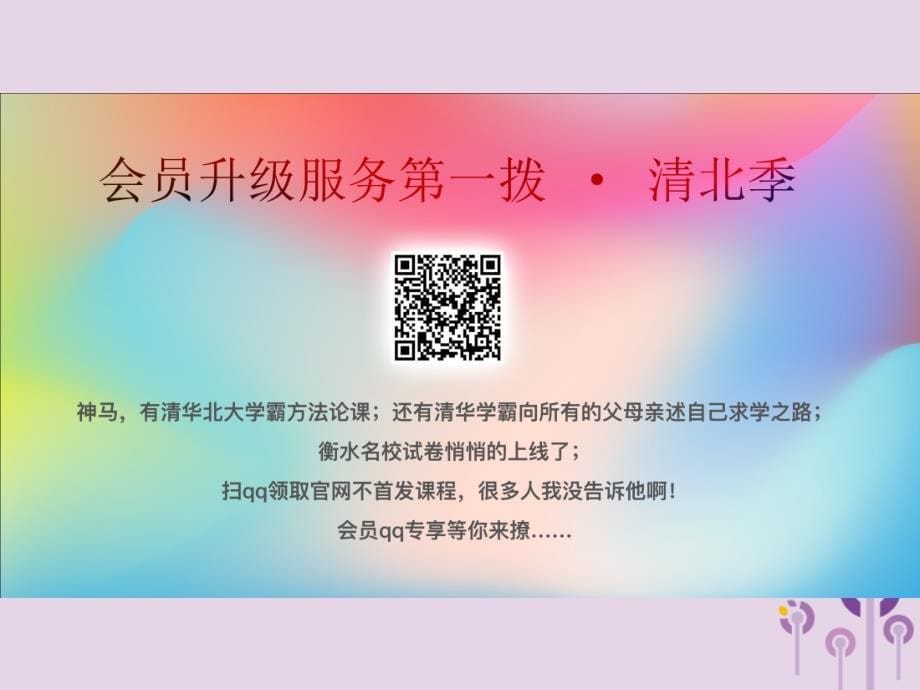 会员升级服务第一拨 · 清北季

神马，有清华北大学霸方法论课；还有清华学霸向所有的父母亲述自己求学之路；

衡水名校试卷悄悄的上线了；

扫qq领取官网不首发课程，很多人我没告诉他啊！

会员qq专享等你来撩……